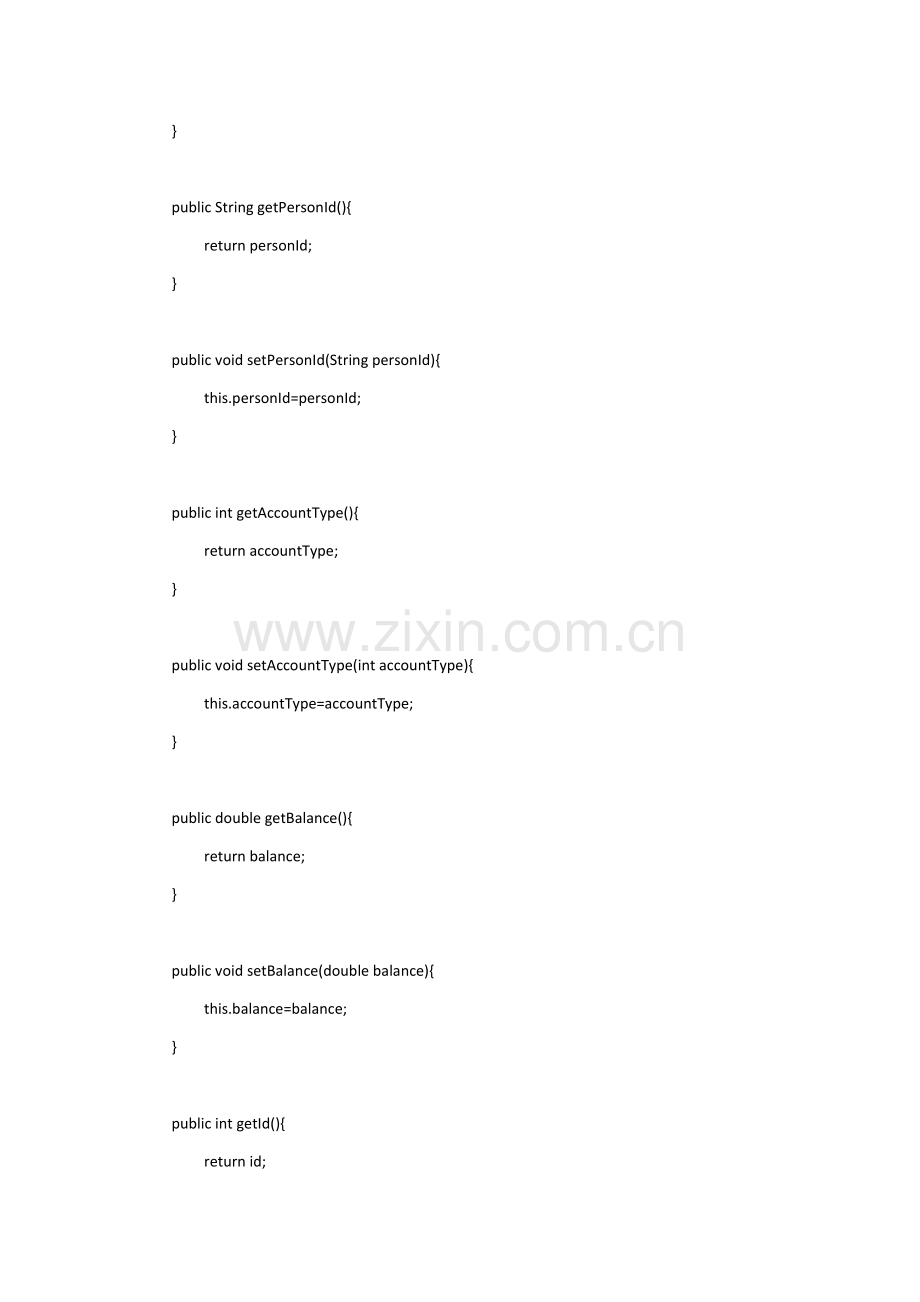 }

public String getPersonId(){

return personId;

}

public void setPersonId(String personId){

this.personId=personId;

}

public int getAccountType(){

return accountType;

}

www.zixin.com.cn

public void setAccountType(int accountType){

this.accountType=accountType;

}

public double getBalance(){

return balance;

}

public void setBalance(double balance){

this.balance=balance;

}

public int getId(){

return id;